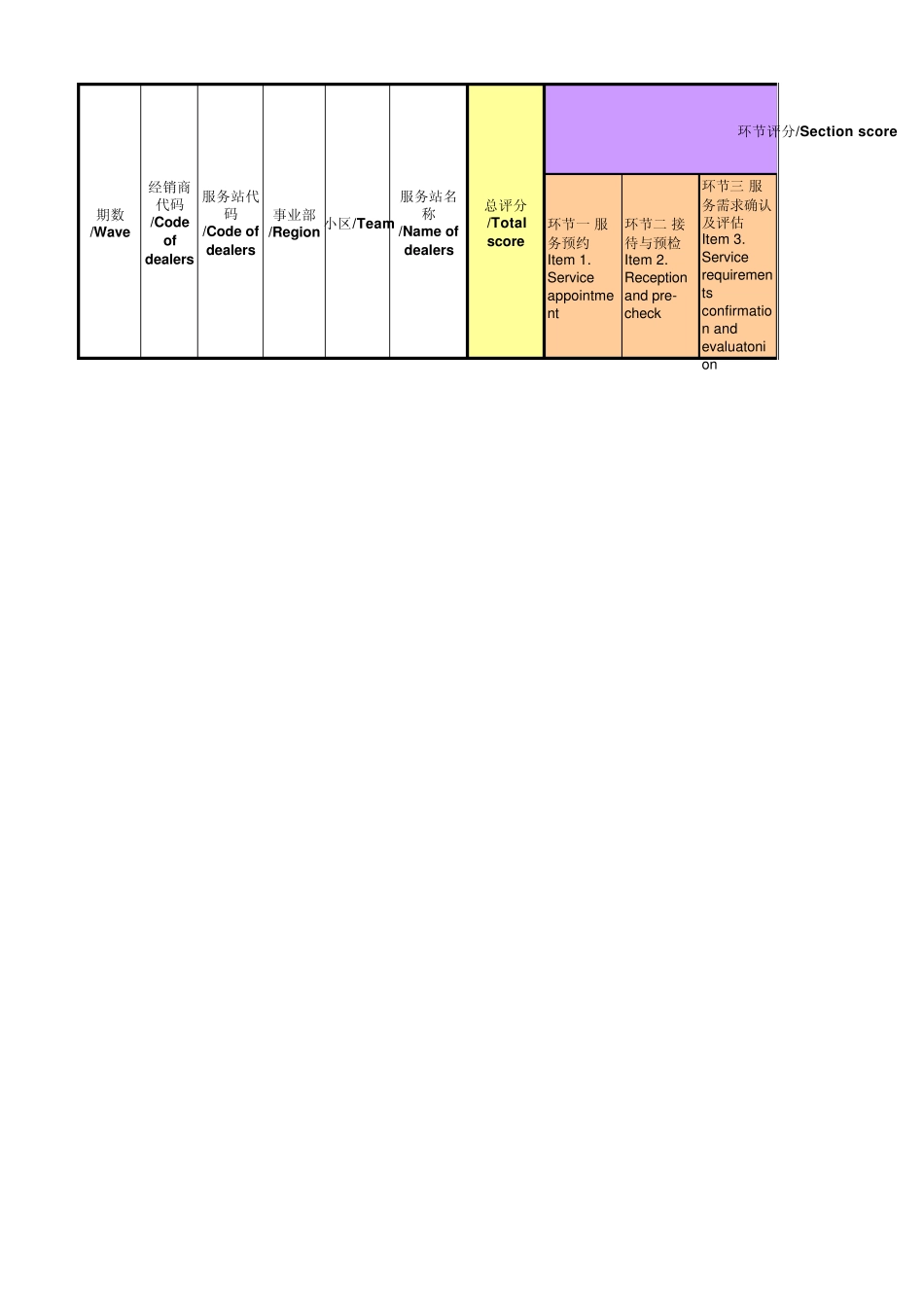 | 期数/Wave | 经销商代码/Code of dealers | 服务站代码/Code of dealers | 事业部/Region | 小区/Team | 服务站名称/Name of dealers | 总评分/Total score | 环节评分/Section score | | |
|---|---|---|---|---|---|---|---|---|---|
| | | | | | | | 环节一 服务预约 Item 1. Service appointment | 环节二 接待与预检 Item 2. Reception and pre-check | 环节三 服务需求确认及评估 Item 3. Service requirements confirmation and evaluatonion |